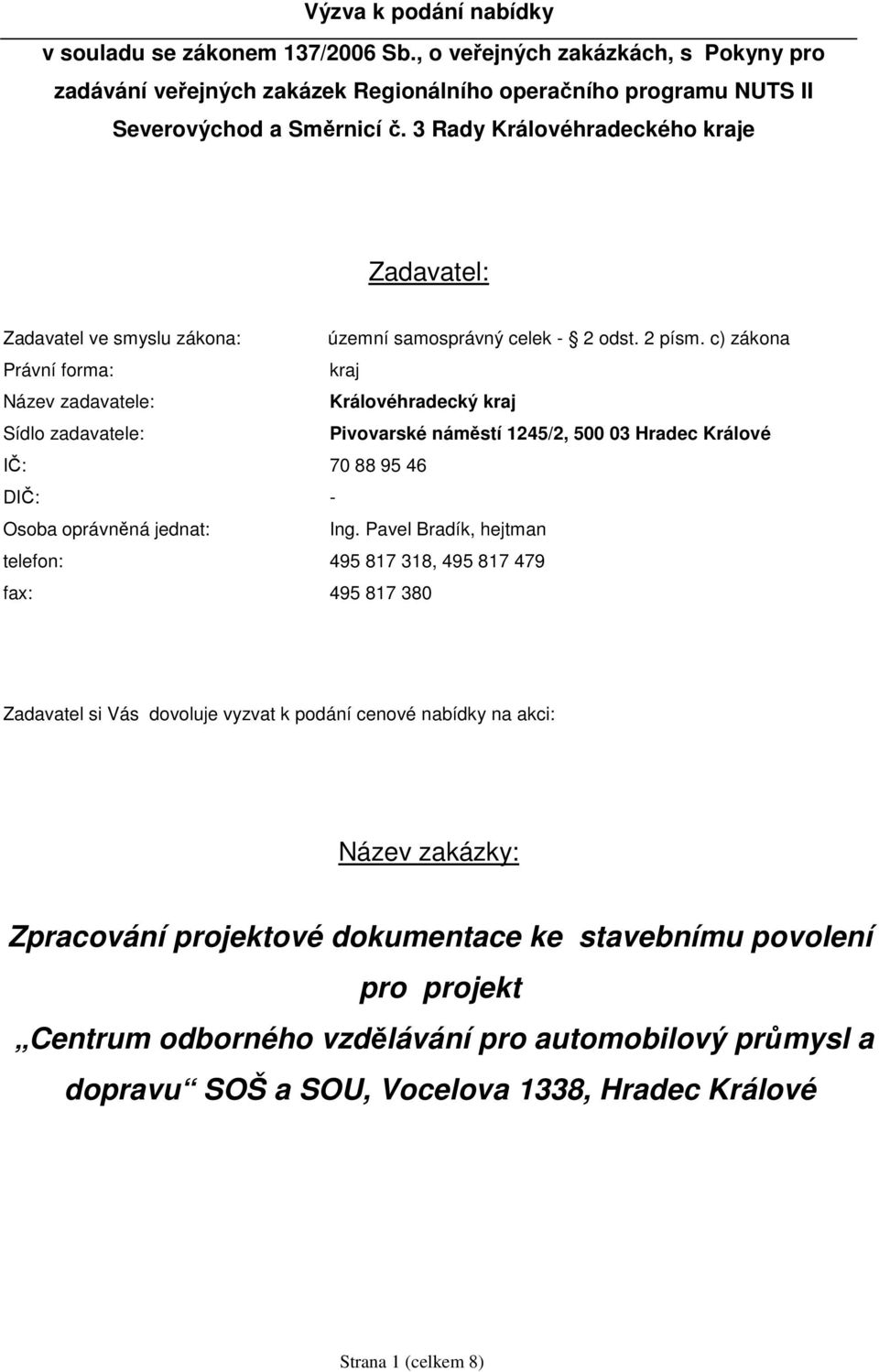 Výzva k podání nabídky

v souladu se zákonem 137/2006 Sb., o veřejných zakázkách, s Pokyny pro zadávání veřejných zakázek Regionálního operačního programu NUTS II Severovýchod a Směrnicí č. 3 Rady Královéhradeckého kraje

Zadavatel:

Zadavatel ve smyslu zákona: územní samosprávný celek - 2 odst. 2 písm. c) zákona

Právní forma: kraj

Název zadavatele: Královéhradecký kraj

Sídlo zadavatele: Pivovarské náměstí 1245/2, 500 03 Hradec Králové

IČ: 70 88 95 46

DIČ: -

Osoba oprávněná jednat: Ing. Pavel Bradík, hejtman

telefon: 495 817 318, 495 817 479

fax: 495 817 380

Zadavatel si Vás dovoluje vyzvat k podání cenové nabídky na akci:

Název zakázky:

Zpracování projektové dokumentace ke stavebnímu povolení pro projekt „Centrum odborného vzdělávání pro automobilový průmysl a dopravu“ SOŠ a SOU, Vocelova 1338, Hradec Králové

Strana 1 (celkem 8)